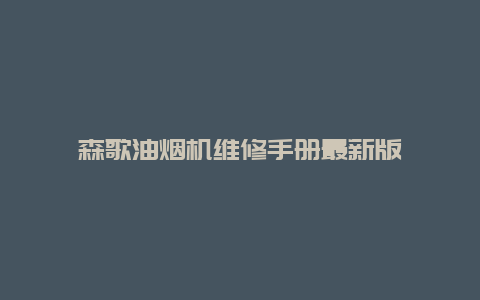 森歌油烟机维修手册最新版